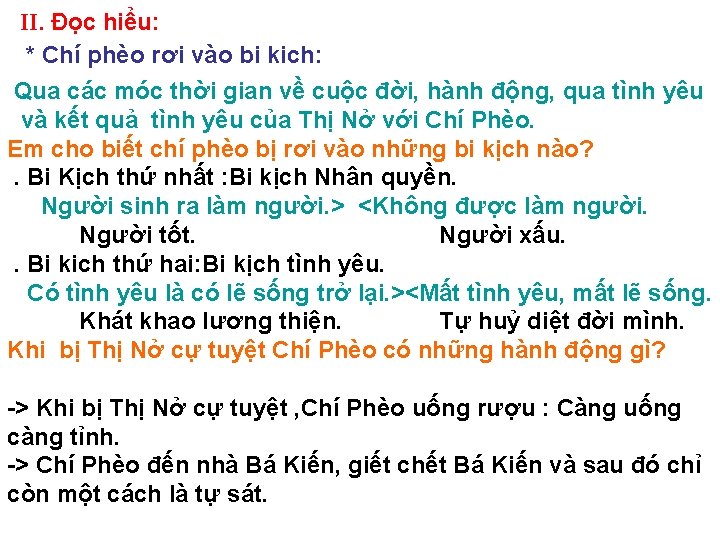 II. Đọc hiểu:

* Chí phèo rơi vào bi kich:

Qua các móc thời gian về cuộc đời, hành động, qua tình yêu và kết quả tình yêu của Thị Nở với Chí Phèo.

Em cho biết chí phèo bị rơi vào những bi kịch nào?

. Bi Kịch thứ nhất :Bi kịch Nhân quyền.

Người sinh ra làm người.> <Không được làm người.

Người tốt.   Người xấu.

. Bi kich thứ hai:Bi kịch tình yêu.

Có tình yêu là có lẽ sống trở lại.><Mất tình yêu, mất lẽ sống.

Khát khao lương thiện.   Tự huỷ diệt đời mình.

Khi bị Thị Nở cự tuyệt Chí Phèo có những hành động gì?

-> Khi bị Thị Nở cự tuyệt ,Chí Phèo uống rượu : Càng uống càng tỉnh.

-> Chí Phèo đến nhà Bá Kiến, giết chết Bá Kiến và sau đó chỉ còn một cách là tự sát.